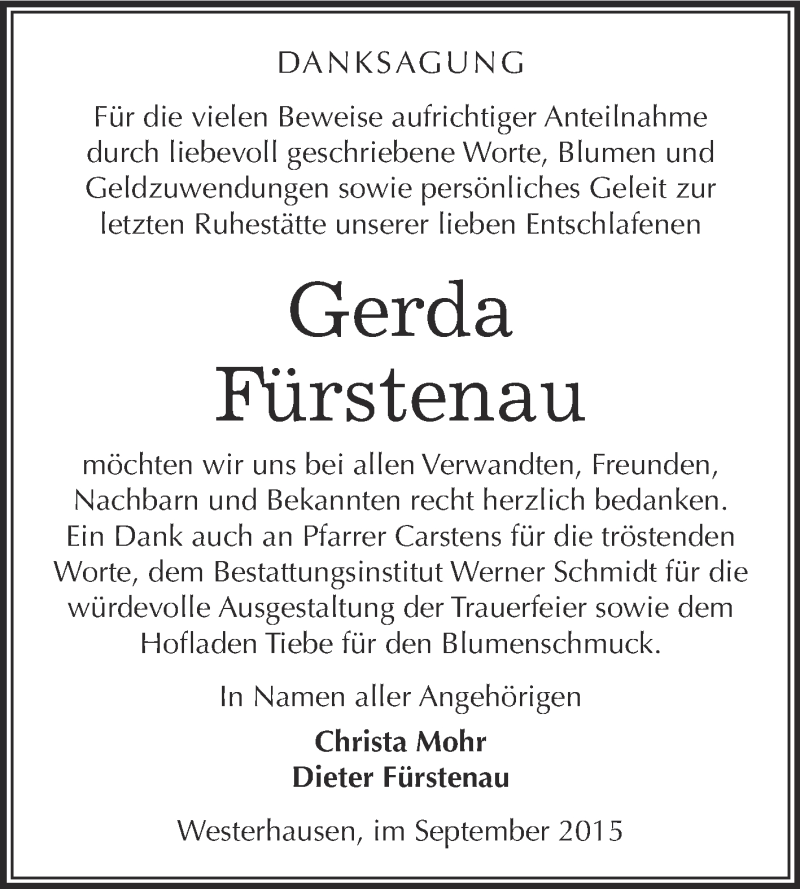 DANKSAGUNG

Für die vielen Beweise aufrichtiger Anteilnahme durch liebevoll geschriebene Worte, Blumen und Geldzuwendungen sowie persönliches Geleit zur letzten Ruhestätte unserer lieben Entschlafenen

Gerda Fürstenau

möchten wir uns bei allen Verwandten, Freunden, Nachbarn und Bekannten recht herzlich bedanken. Ein Dank auch an Pfarrer Carstens für die tröstenden Worte, dem Bestattungsinstitut Werner Schmidt für die würdevolle Ausgestaltung der Trauerfeier sowie dem Hofladen Tiebe für den Blumenschmuck.

In Namen aller Angehörigen

Christa Mohr
Dieter Fürstenau

Westerhausen, im September 2015